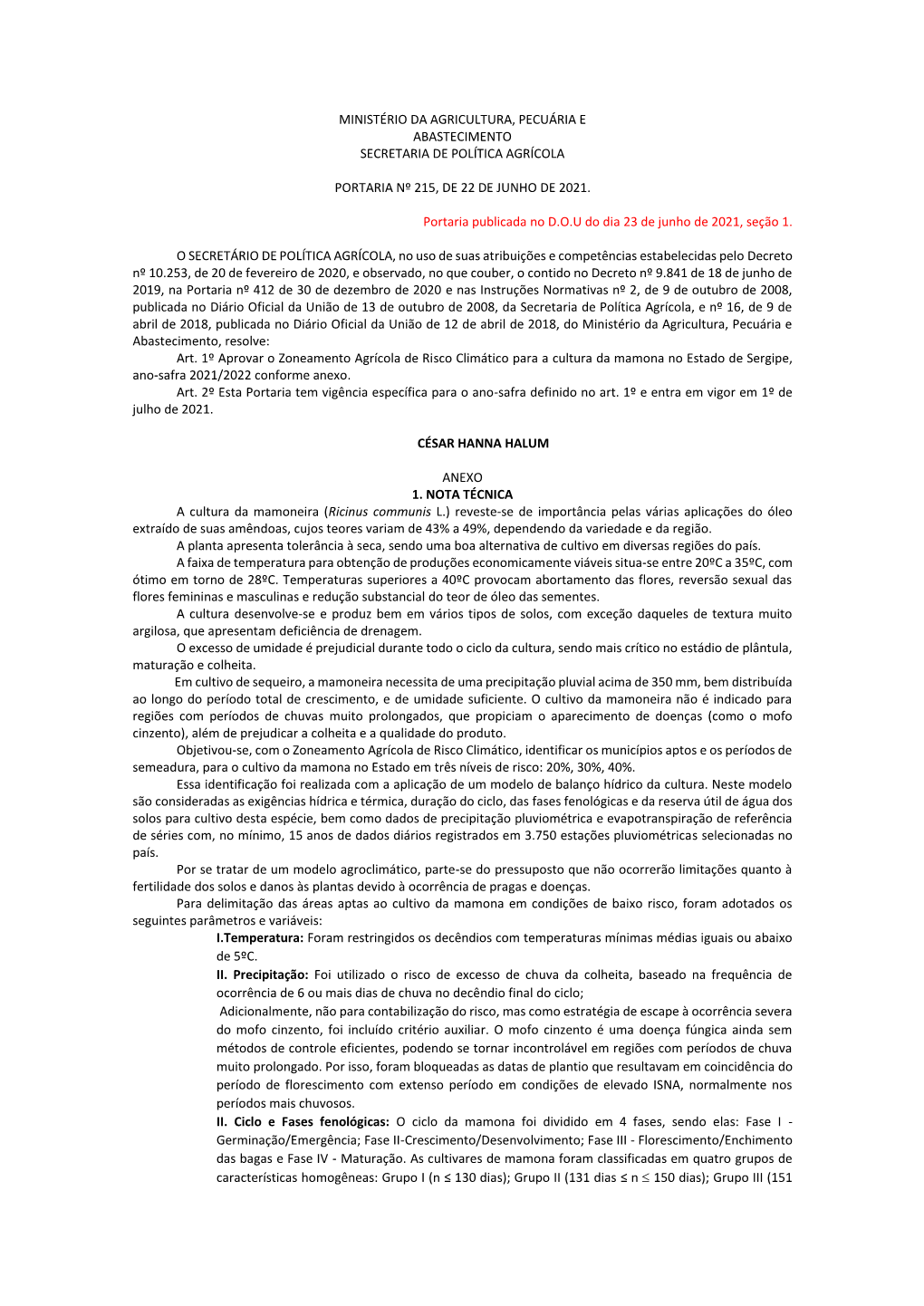 MINISTÉRIO DA AGRICULTURA, PECUÁRIA E ABASTECIMENTO
SECRETARIA DE POLÍTICA AGRÍCOLA

PORTARIA Nº 215, DE 22 DE JUNHO DE 2021.

Portaria publicada no D.O.U do dia 23 de junho de 2021, seção 1.

O SECRETÁRIO DE POLÍTICA AGRÍCOLA, no uso de suas atribuições e competências estabelecidas pelo Decreto nº 10.253, de 20 de fevereiro de 2020, e observado, no que couber, o contido no Decreto nº 9.841 de 18 de junho de 2019, na Portaria nº 412 de 30 de dezembro de 2020 e nas Instruções Normativas nº 2, de 9 de outubro de 2008, publicada no Diário Oficial da União de 13 de outubro de 2008, da Secretaria de Política Agrícola, e nº 16, de 9 de abril de 2018, publicada no Diário Oficial da União de 12 de abril de 2018, do Ministério da Agricultura, Pecuária e Abastecimento, resolve:
Art. 1º Aprovar o Zoneamento Agrícola de Risco Climático para a cultura da mamona no Estado de Sergipe, ano-safra 2021/2022 conforme anexo.
Art. 2º Esta Portaria tem vigência específica para o ano-safra definido no art. 1º e entra em vigor em 1º de julho de 2021.

CÉSAR HANNA HALUM

ANEXO
1. NOTA TÉCNICA
A cultura da mamoneira (Ricinus communis L.) reveste-se de importância pelas várias aplicações do óleo extraído de suas amêndoas, cujos teores variam de 43% a 49%, dependendo da variedade e da região.
A planta apresenta tolerância à seca, sendo uma boa alternativa de cultivo em diversas regiões do país.
A faixa de temperatura para obtenção de produções economicamente viáveis situa-se entre 20ºC a 35ºC, com ótimo em torno de 28ºC. Temperaturas superiores a 40ºC provocam abortamento das flores, reversão sexual das flores femininas e masculinas e redução substancial do teor de óleo das sementes.
A cultura desenvolve-se e produz bem em vários tipos de solos, com exceção daqueles de textura muito argilosa, que apresentam deficiência de drenagem.
O excesso de umidade é prejudicial durante todo o ciclo da cultura, sendo mais crítico no estádio de plântula, maturação e colheita.
Em cultivo de sequeiro, a mamoneira necessita de uma precipitação pluvial acima de 350 mm, bem distribuída ao longo do período total de crescimento, e de umidade suficiente. O cultivo da mamoneira não é indicado para regiões com períodos de chuvas muito prolongados, que propiciam o aparecimento de doenças (como o mofo cinzento), além de prejudicar a colheita e a qualidade do produto.
Objetivou-se, com o Zoneamento Agrícola de Risco Climático, identificar os municípios aptos e os períodos de semeadura, para o cultivo da mamona no Estado em três níveis de risco: 20%, 30%, 40%.
Essa identificação foi realizada com a aplicação de um modelo de balanço hídrico da cultura. Neste modelo são consideradas as exigências hídrica e térmica, duração do ciclo, das fases fenológicas e da reserva útil de água dos solos para cultivo desta espécie, bem como dados de precipitação pluviométrica e evapotranspiração de referência de séries com, no mínimo, 15 anos de dados diários registrados em 3.750 estações pluviométricas selecionadas no país.
Por se tratar de um modelo agroclimático, parte-se do pressuposto que não ocorrerão limitações quanto à fertilidade dos solos e danos às plantas devido à ocorrência de pragas e doenças.
Para delimitação das áreas aptas ao cultivo da mamona em condições de baixo risco, foram adotados os seguintes parâmetros e variáveis:
I.Temperatura: Foram restringidos os decêndios com temperaturas mínimas médias iguais ou abaixo de 5ºC.
II. Precipitação: Foi utilizado o risco de excesso de chuva da colheita, baseado na frequência de ocorrência de 6 ou mais dias de chuva no decêndio final do ciclo;
Adicionalmente, não para contabilização do risco, mas como estratégia de escape à ocorrência severa do mofo cinzento, foi incluído critério auxiliar. O mofo cinzento é uma doença fúngica ainda sem métodos de controle eficientes, podendo se tornar incontrolável em regiões com períodos de chuva muito prolongado. Por isso, foram bloqueadas as datas de plantio que resultavam em coincidência do período de florescimento com extenso período em condições de elevado ISNA, normalmente nos períodos mais chuvosos.
II. Ciclo e Fases fenológicas: O ciclo da mamona foi dividido em 4 fases, sendo elas: Fase I - Germinação/Emergência; Fase II-Crescimento/Desenvolvimento; Fase III - Florescimento/Enchimento das bagas e Fase IV - Maturação. As cultivares de mamona foram classificadas em quatro grupos de características homogêneas: Grupo I (n ≤ 130 dias); Grupo II (131 dias ≤ n ≤ 150 dias); Grupo III (151